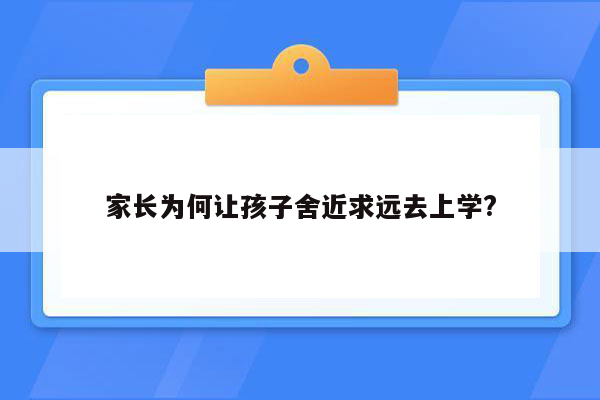 家长为何让孩子舍近求远去上学?